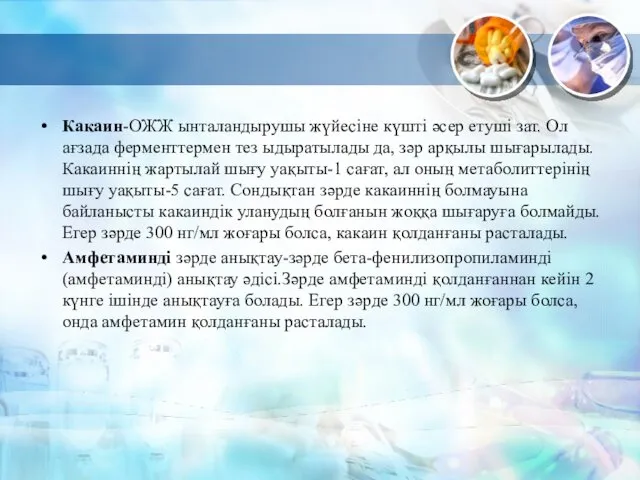 • **Какаин**-ОЖЖ ынталандырушы жүйесіне күшті әсер етуші зат. Ол ағзада ферменттермен тез ыдыратылады да, зәр арқылы шығарылады. Какаиннің жартылай шығу уақыты-1 сағат, ал оның метаболиттерінің шығу уақыты-5 сағат. Сондықтан зәрде какаиннің болмауына байланысты какаиндік уланудың болғанын жоққа шығаруға болмайды. Егер зәрде 300 нг/мл жоғары болса, какаин қолданғаны расталады.

• **Амфетаминді** зәрде анықтау-зәрде бета-фенилизопропиламинді (амфетаминді) анықтау әдісі.Зәрде амфетаминді қолданғаннан кейін 2 күнге ішінде анықтауға болады. Егер зәрде 300 нг/мл жоғары болса, онда амфетамин қолданғаны расталады.